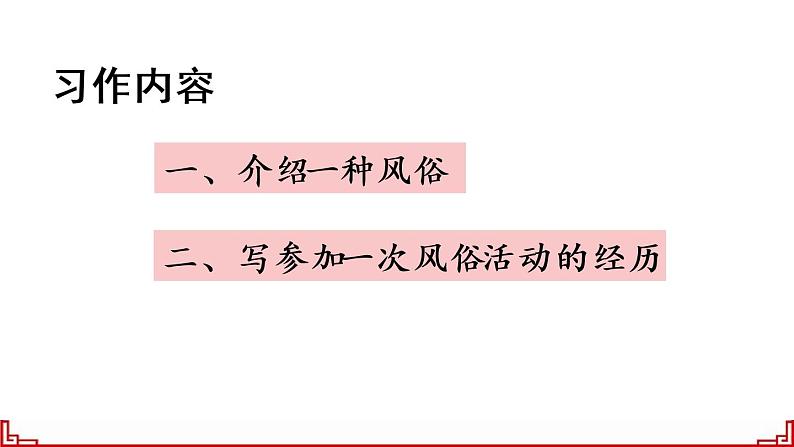 习作内容

一、介绍一种风俗

二、写参加一次风俗活动的经历